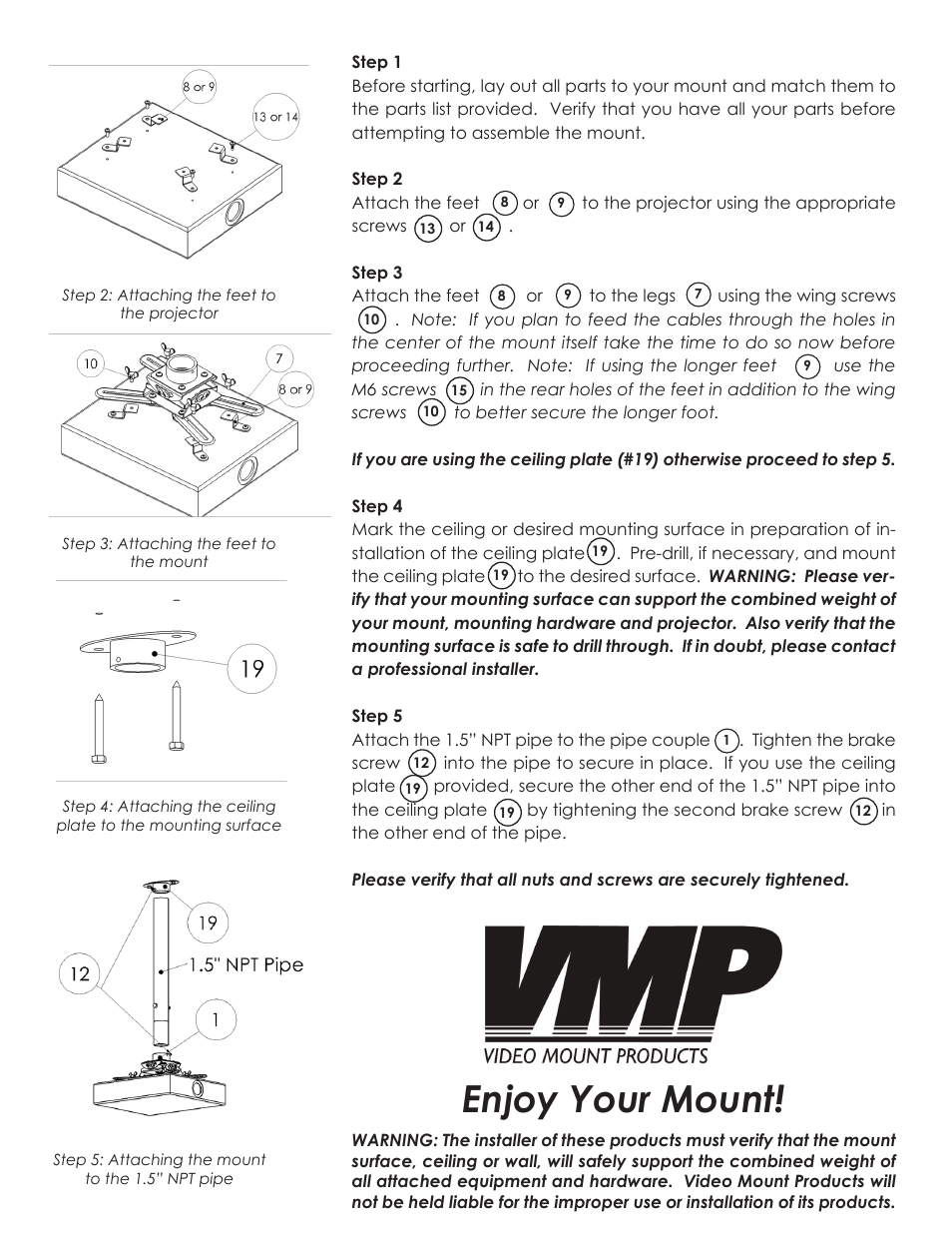 8 or 9

13 or 14

Step 2: Attaching the feet to the projector

10

7

8 or 9

Step 3: Attaching the feet to the mount

19

Step 4: Attaching the ceiling plate to the mounting surface

19

12

1.5" NPT Pipe

1

Step 5: Attaching the mount to the 1.5" NPT pipe

Step 1
Before starting, lay out all parts to your mount and match them to the parts list provided. Verify that you have all your parts before attempting to assemble the mount.

Step 2
Attach the feet 8 or 9 to the projector using the appropriate screws 13 or 14 .

Step 3
Attach the feet 8 or 9 to the legs 7 using the wing screws 10 . Note: If you plan to feed the cables through the holes in the center of the mount itself take the time to do so now before proceeding further. Note: If using the longer feet 9 use the M6 screws 15 in the rear holes of the feet in addition to the wing screws 10 to better secure the longer foot.

If you are using the ceiling plate (#19) otherwise proceed to step 5.

Step 4
Mark the ceiling or desired mounting surface in preparation of installation of the ceiling plate 19 . Pre-drill, if necessary, and mount the ceiling plate 19 to the desired surface. WARNING: Please verify that your mounting surface can support the combined weight of your mount, mounting hardware and projector. Also verify that the mounting surface is safe to drill through. If in doubt, please contact a professional installer.

Step 5
Attach the 1.5" NPT pipe to the pipe couple 1 . Tighten the brake screw 12 into the pipe to secure in place. If you use the ceiling plate 19 provided, secure the other end of the 1.5" NPT pipe into the ceiling plate 19 by tightening the second brake screw 12 in the other end of the pipe.

Please verify that all nuts and screws are securely tightened.

VMP
VIDEO MOUNT PRODUCTS

Enjoy Your Mount!

WARNING: The installer of these products must verify that the mount surface, ceiling or wall, will safely support the combined weight of all attached equipment and hardware. Video Mount Products will not be held liable for the improper use or installation of its products.